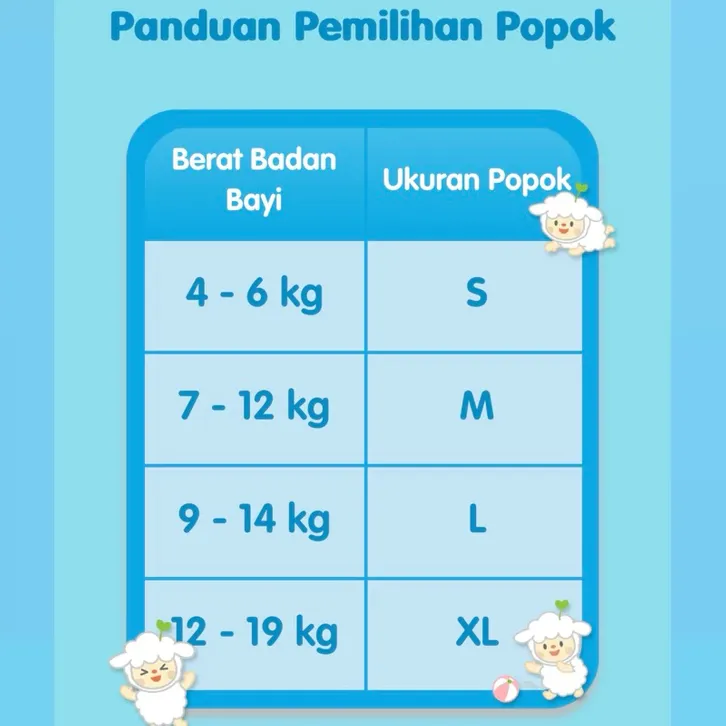 Panduan Pemilihan Popok

| Berat Badan Bayi | Ukuran Popok |
|---|---|
| 4 - 6 kg | S |
| 7 - 12 kg | M |
| 9 - 14 kg | L |
| 12 - 19 kg | XL |